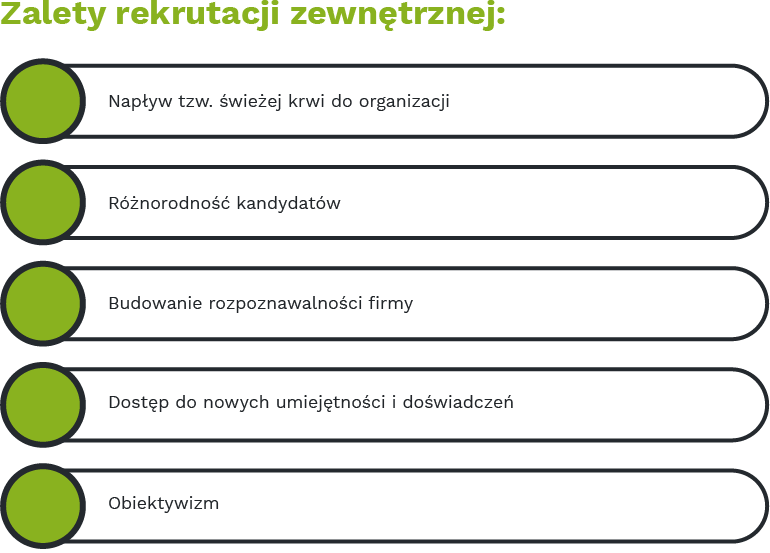 Zalety rekrutacji zewnętrznej:

Napływ tzw. świeżej krwi do organizacji

Różnorodność kandydatów

Budowanie rozpoznawalności firmy

Dostęp do nowych umiejętności i doświadczeń

Obiektywizm